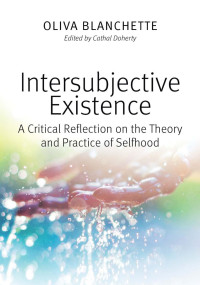 OLIVA BLANCHETTE
Edited by Cathal Doherty

Intersubjective Existence

A Critical Reflection on the Theory and Practice of Selfhood